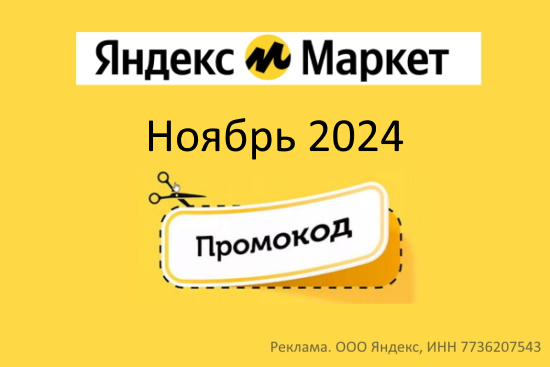 Яндекс Маркет

Ноябрь 2024

Промокод

Реклама. ООО Яндекс, ИНН 7736207543